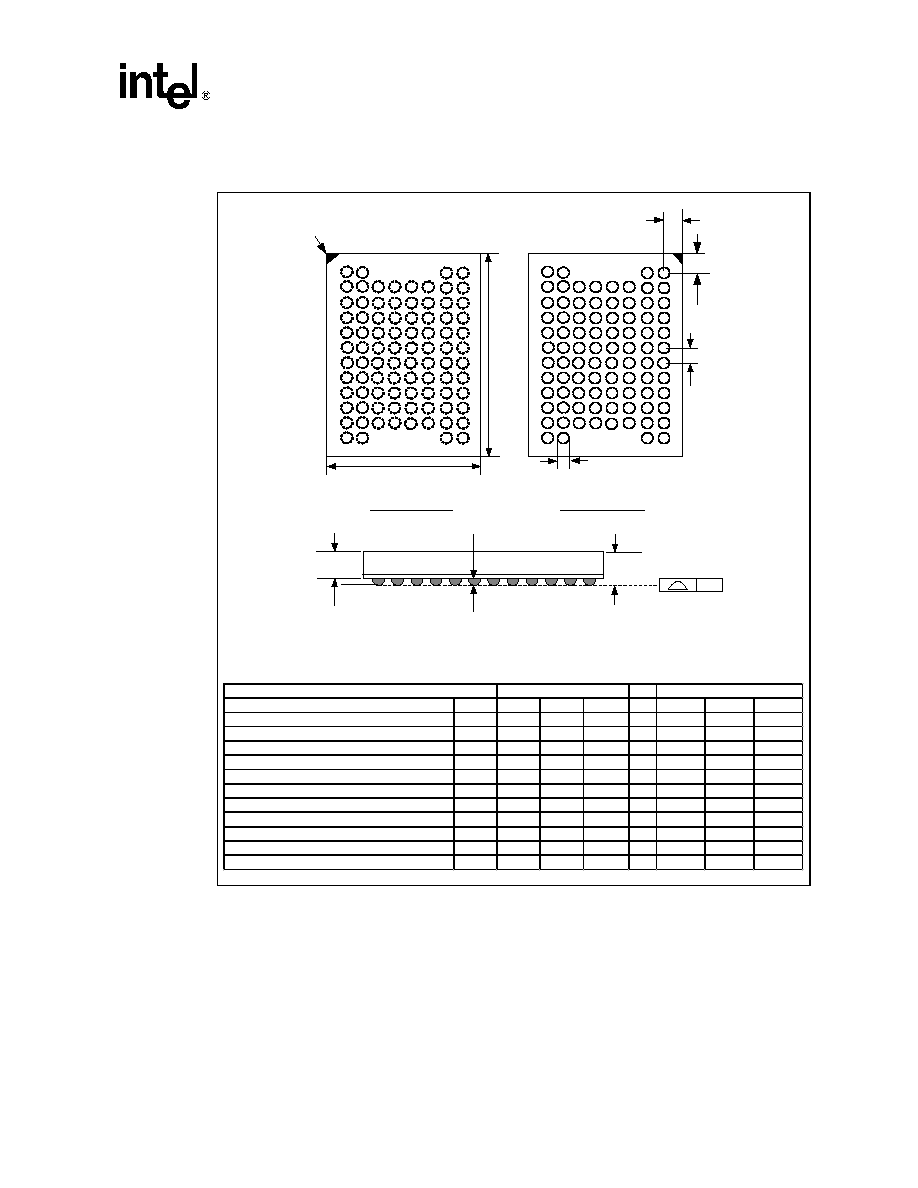 intel®